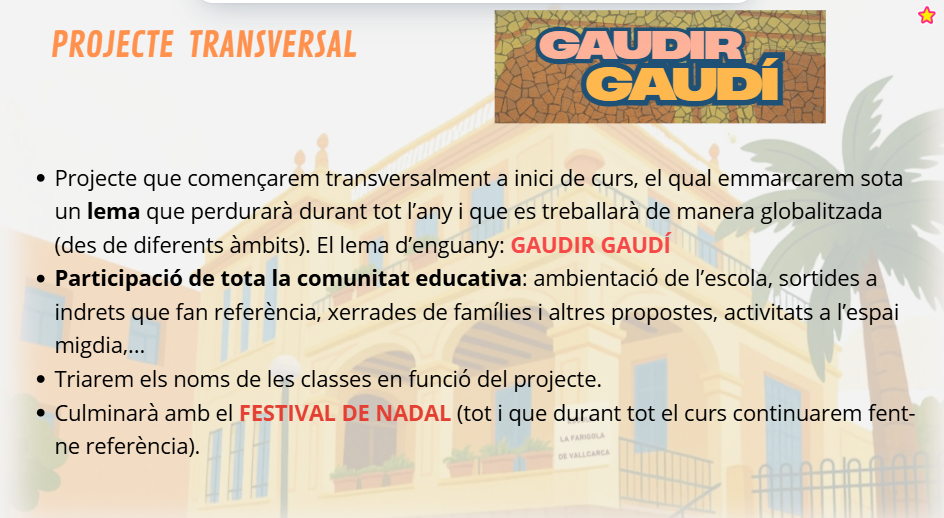 PROJECTE TRANSVERSAL

GAUDIR GAUDÍ

• Projecte que començarem transversalment a inici de curs, el qual emmarcarem sota un lema que perdurarà durant tot l'any i que es treballarà de manera globalitzada (des de diferents àmbits). El lema d'enguany: GAUDIR GAUDÍ
• Participació de tota la comunitat educativa: ambientació de l'escola, sortides a indrets que fan referència, xerrades de famílies i altres propostes, activitats a l'espai migdia,...
• Triarem els noms de les classes en funció del projecte.
• Culminarà amb el FESTIVAL DE NADAL (tot i que durant tot el curs continuarem fent-ne referència).

LA FARIGOLA DE VALLCARCA